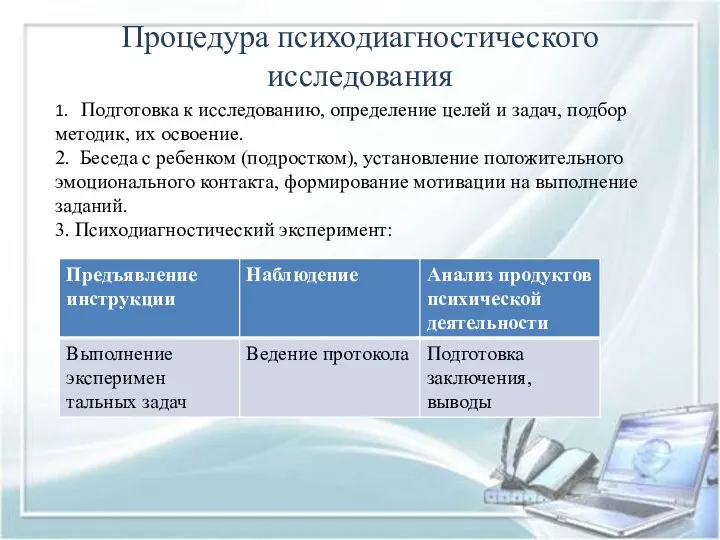 Процедура психодиагностического исследования

1. Подготовка к исследованию, определение целей и задач, подбор методик, их освоение.
2. Беседа с ребенком (подростком), установление положительного эмоционального контакта, формирование мотивации на выполнение заданий.
3. Психодиагностический эксперимент:

| Предъявление инструкции | Наблюдение | Анализ продуктов психической деятельности |
|---|---|---|
| Выполнение эксперимен тальных задач | Ведение протокола | Подготовка заключения, выводы |